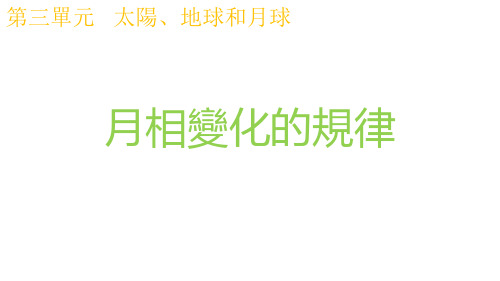 第三單元　太陽、地球和月球

月相變化的規律